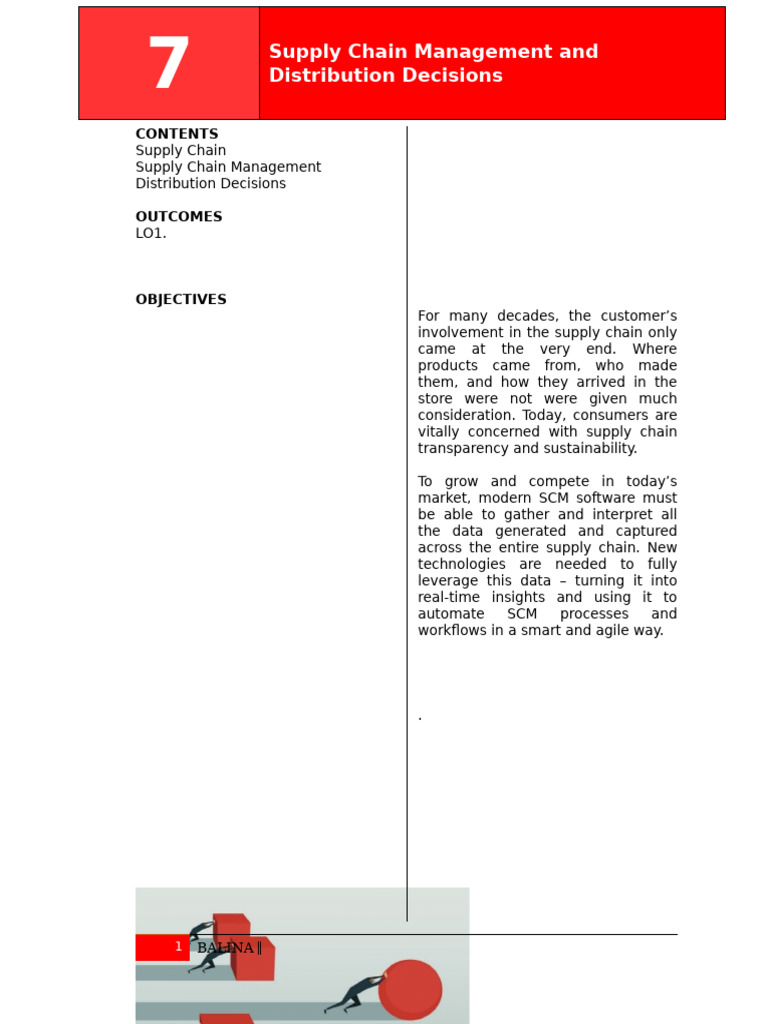 7

Supply Chain Management and Distribution Decisions

CONTENTS
Supply Chain
Supply Chain Management
Distribution Decisions

OUTCOMES
LO1.

OBJECTIVES

For many decades, the customer's involvement in the supply chain only came at the very end. Where products came from, who made them, and how they arrived in the store were not were given much consideration. Today, consumers are vitally concerned with supply chain transparency and sustainability.

To grow and compete in today's market, modern SCM software must be able to gather and interpret all the data generated and captured across the entire supply chain. New technologies are needed to fully leverage this data – turning it into real-time insights and using it to automate SCM processes and workflows in a smart and agile way.

.

1 BALINA ‖